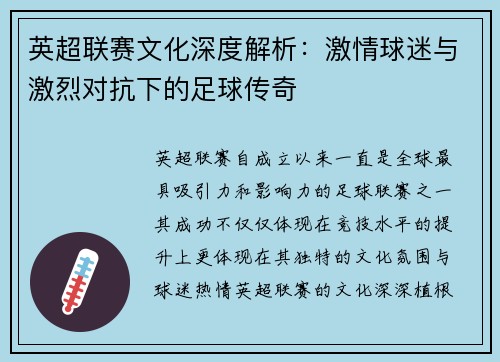 英超联赛文化深度解析：激情球迷与激烈对抗下的足球传奇

英超联赛自成立以来一直是全球最具吸引力和影响力的足球联赛之一其成功不仅仅体现在竞技水平的提升上更体现在其独特的文化氛围与球迷热情英超联赛的文化深深植根